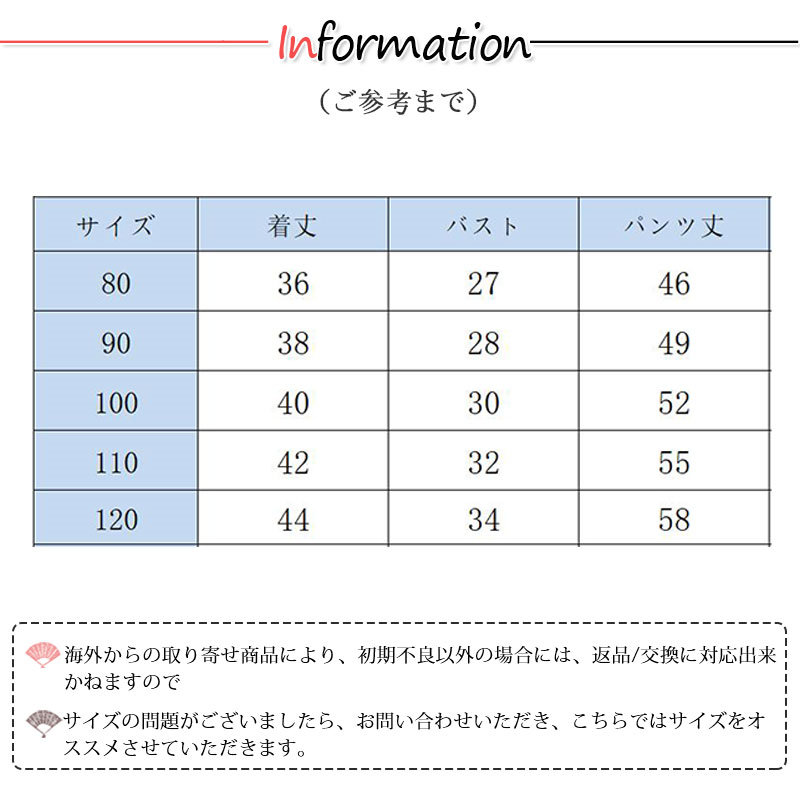 Information

（ご参考まで）

| サイズ | 着丈 | バスト | パンツ丈 |
|---|---|---|---|
| 80 | 36 | 27 | 46 |
| 90 | 38 | 28 | 49 |
| 100 | 40 | 30 | 52 |
| 110 | 42 | 32 | 55 |
| 120 | 44 | 34 | 58 |

海外からの取り寄せ商品により、初期不良以外の場合には、返品/交換に対応出来かねますので

サイズの問題がございましたら、お問い合わせいただき、こちらではサイズをオススメさせていただきます。